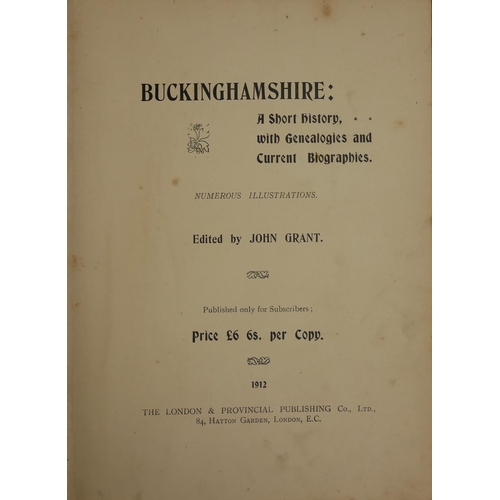 BUCKINGHAMSHIRE:

A Short History, · · with Genealogies and Current Biographies.

NUMEROUS ILLUSTRATIONS.

Edited by JOHN GRANT.

Published only for Subscribers;

Price £6 6s. per Copy.

1912

THE LONDON & PROVINCIAL PUBLISHING Co., Ltd., 84, Hatton Garden, London, E.C.